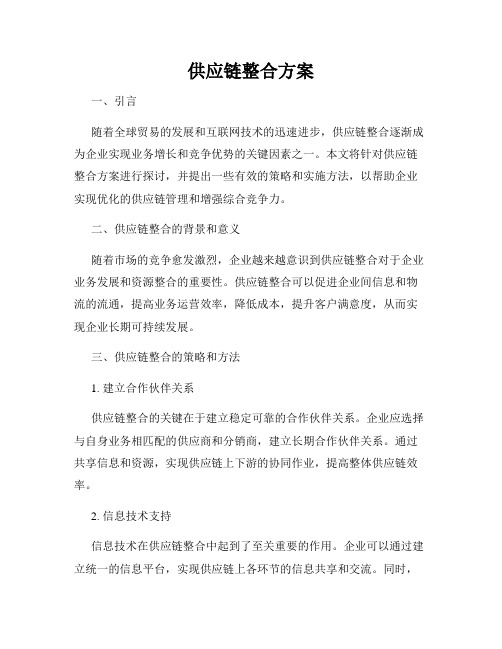 供应链整合方案

一、引言

随着全球贸易的发展和互联网技术的迅速进步，供应链整合逐渐成为企业实现业务增长和竞争优势的关键因素之一。本文将针对供应链整合方案进行探讨，并提出一些有效的策略和实施方法，以帮助企业实现优化的供应链管理和增强综合竞争力。

二、供应链整合的背景和意义

随着市场的竞争愈发激烈，企业越来越意识到供应链整合对于企业业务发展和资源整合的重要性。供应链整合可以促进企业间信息和物流的流通，提高业务运营效率，降低成本，提升客户满意度，从而实现企业长期可持续发展。

三、供应链整合的策略和方法

1. 建立合作伙伴关系

供应链整合的关键在于建立稳定可靠的合作伙伴关系。企业应选择与自身业务相匹配的供应商和分销商，建立长期合作伙伴关系。通过共享信息和资源，实现供应链上下游的协同作业，提高整体供应链效率。

2. 信息技术支持

信息技术在供应链整合中起到了至关重要的作用。企业可以通过建立统一的信息平台，实现供应链上各环节的信息共享和交流。同时，